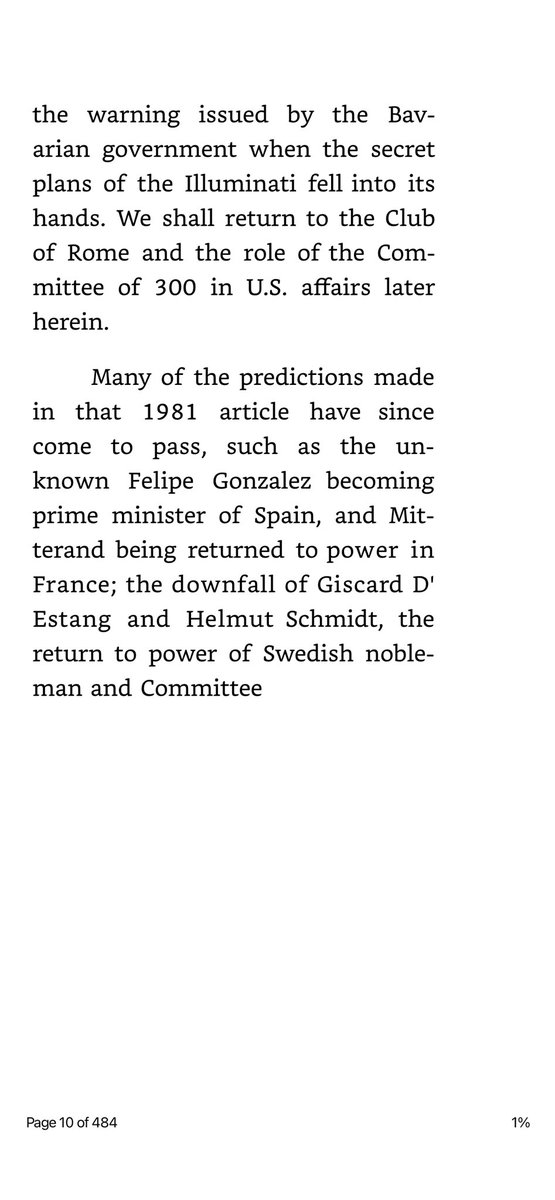 the warning issued by the Bavarian government when the secret plans of the Illuminati fell into its hands. We shall return to the Club of Rome and the role of the Committee of 300 in U.S. affairs later herein.

Many of the predictions made in that 1981 article have since come to pass, such as the unknown Felipe Gonzalez becoming prime minister of Spain, and Mitterand being returned to power in France; the downfall of Giscard D' Estang and Helmut Schmidt, the return to power of Swedish nobleman and Committee

Page 10 of 484

1%